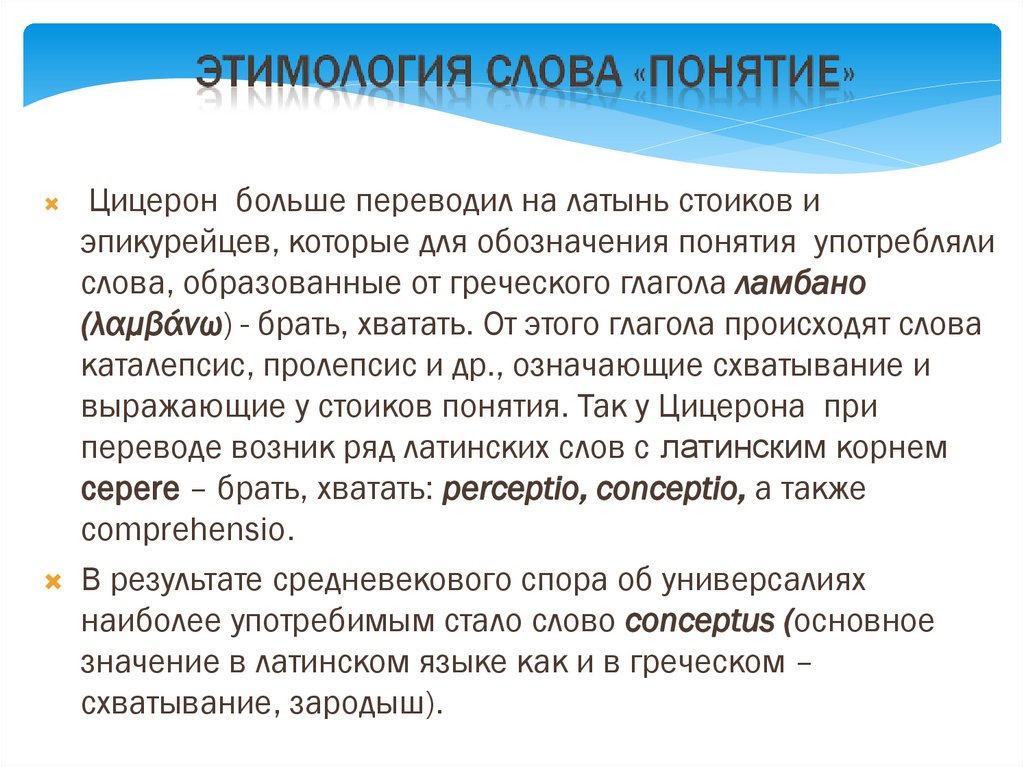 ЭТИМОЛОГИЯ СЛОВА «ПОНЯТИЕ»

Цицерон больше переводил на латынь стоиков и эпикурейцев, которые для обозначения понятия употребляли слова, образованные от греческого глагола ламбано (λαμβάνω) - брать, хватать. От этого глагола происходят слова каталепсис, пролепсис и др., означающие схватывание и выражающие у стоиков понятия. Так у Цицерона при переводе возник ряд латинских слов с латинским корнем cepere – брать, хватать: perceptio, conceptio, а также comprehensio.

В результате средневекового спора об универсалиях наиболее употребимым стало слово conceptus (основное значение в латинском языке как и в греческом – схватывание, зародыш).